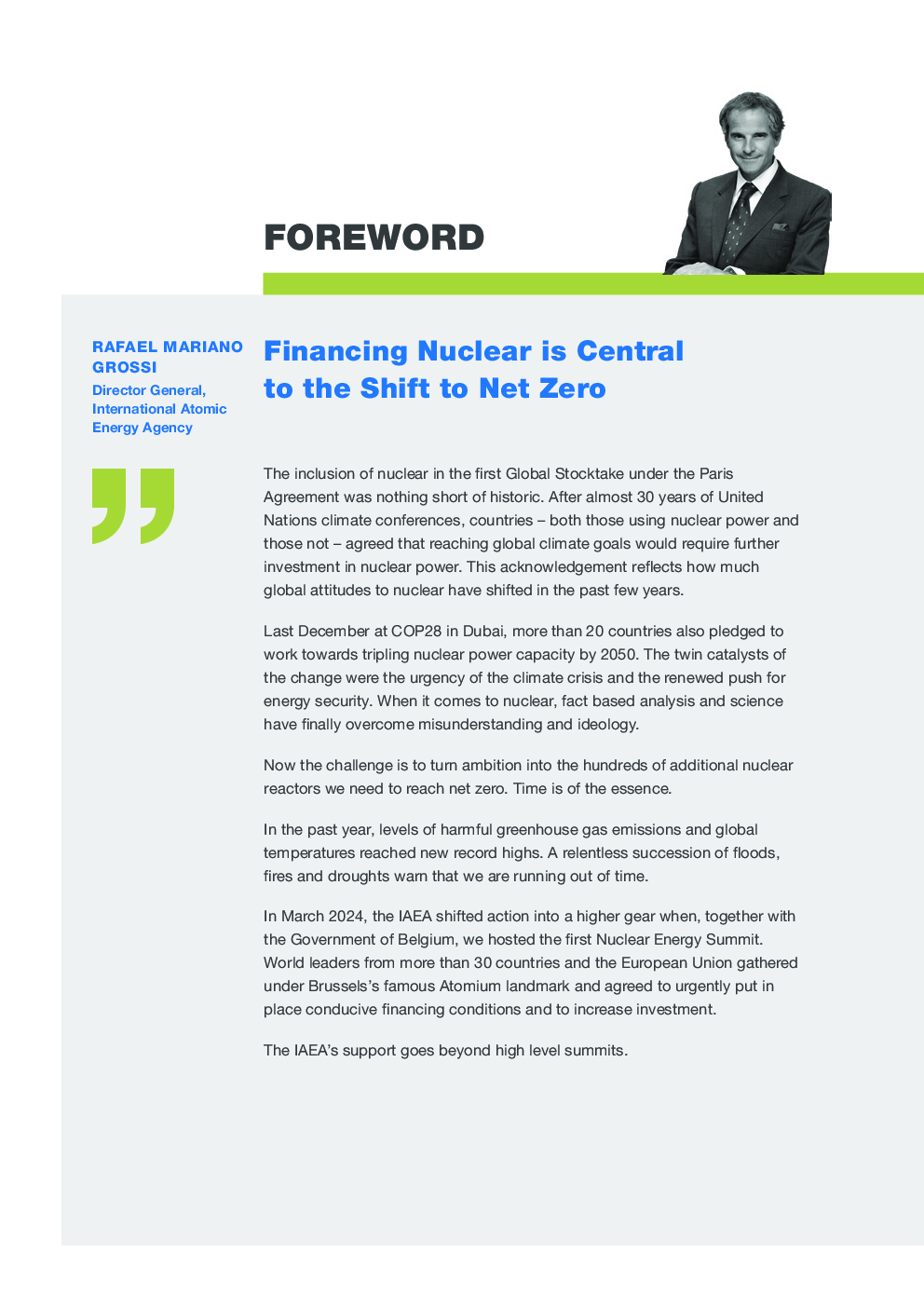 FOREWORD

RAFAEL MARIANO GROSSI
Director General, International Atomic Energy Agency

Financing Nuclear is Central to the Shift to Net Zero

The inclusion of nuclear in the first Global Stocktake under the Paris Agreement was nothing short of historic. After almost 30 years of United Nations climate conferences, countries – both those using nuclear power and those not – agreed that reaching global climate goals would require further investment in nuclear power. This acknowledgement reflects how much global attitudes to nuclear have shifted in the past few years.

Last December at COP28 in Dubai, more than 20 countries also pledged to work towards tripling nuclear power capacity by 2050. The twin catalysts of the change were the urgency of the climate crisis and the renewed push for energy security. When it comes to nuclear, fact based analysis and science have finally overcome misunderstanding and ideology.

Now the challenge is to turn ambition into the hundreds of additional nuclear reactors we need to reach net zero. Time is of the essence.

In the past year, levels of harmful greenhouse gas emissions and global temperatures reached new record highs. A relentless succession of floods, fires and droughts warn that we are running out of time.

In March 2024, the IAEA shifted action into a higher gear when, together with the Government of Belgium, we hosted the first Nuclear Energy Summit. World leaders from more than 30 countries and the European Union gathered under Brussels's famous Atomium landmark and agreed to urgently put in place conducive financing conditions and to increase investment.

The IAEA's support goes beyond high level summits.